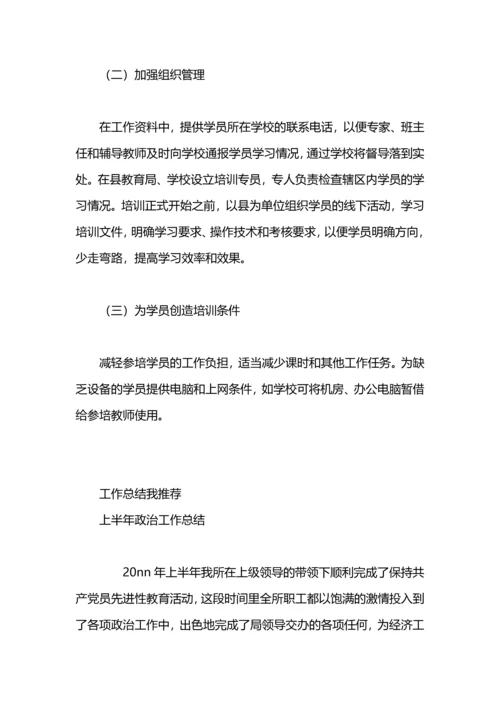 （二）加强组织管理

在工作资料中，提供学员所在学校的联系电话，以便专家、班主任和辅导教师及时向学校通报学员学习情况，通过学校将督导落到实处。在县教育局、学校设立培训专员，专人负责检查辖区内学员的学习情况。培训正式开始之前，以县为单位组织学员的线下活动，学习培训文件，明确学习要求、操作技术和考核要求，以便学员明确方向，少走弯路，提高学习效率和效果。

（三）为学员创造培训条件

减轻参培学员的工作负担，适当减少课时和其他工作任务。为缺乏设备的学员提供电脑和上网条件，如学校可将机房、办公电脑暂借给参培教师使用。

工作总结我推荐
上半年政治工作总结

20nn 年上半年我所在上级领导的带领下顺利完成了保持共产党员先进性教育活动，这段时间里全所职工都以饱满的激情投入到了各项政治工作中，出色地完成了局领导交办的各项任何，为经济工